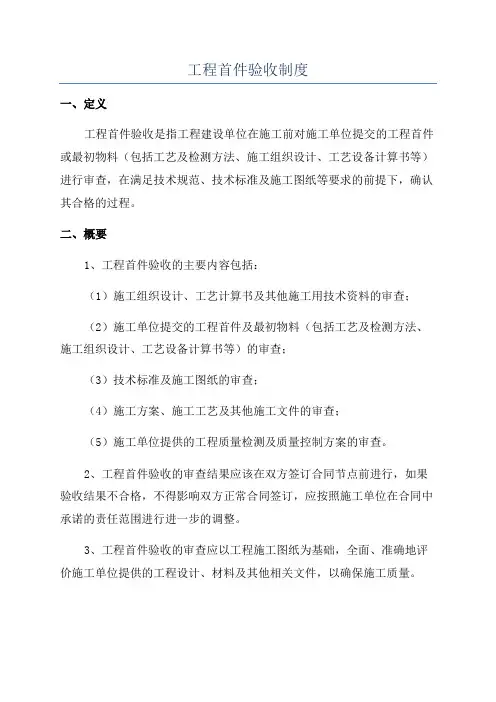 工程首件验收制度

一、定义

工程首件验收是指工程建设单位在施工前对施工单位提交的工程首件或最初物料（包括工艺及检测方法、施工组织设计、工艺设备计算书等）进行审查，在满足技术规范、技术标准及施工图纸等要求的前提下，确认其合格的过程。

二、概要

1、工程首件验收的主要内容包括：

（1）施工组织设计、工艺计算书及其他施工用技术资料的审查；

（2）施工单位提交的工程首件及最初物料（包括工艺及检测方法、施工组织设计、工艺设备计算书等）的审查；

（3）技术标准及施工图纸的审查；

（4）施工方案、施工工艺及其他施工文件的审查；

（5）施工单位提供的工程质量检测及质量控制方案的审查。

2、工程首件验收的审查结果应该在双方签订合同节点前进行，如果验收结果不合格，不得影响双方正常合同签订，应按照施工单位在合同中承诺的责任范围进行进一步的调整。

3、工程首件验收的审查应以工程施工图纸为基础，全面、准确地评价施工单位提供的工程设计、材料及其他相关文件，以确保施工质量。